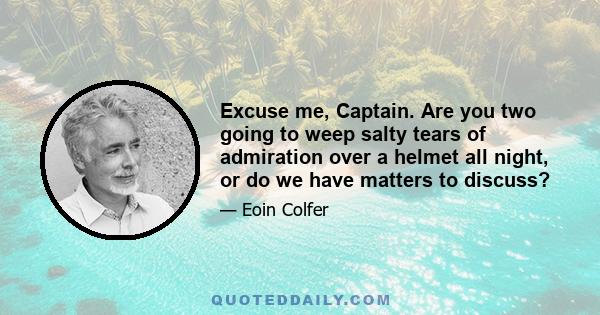 Excuse me, Captain. Are you two going to weep salty tears of admiration over a helmet all night, or do we have matters to discuss?

— Eoin Colfer

QUOTEDDAILY.COM